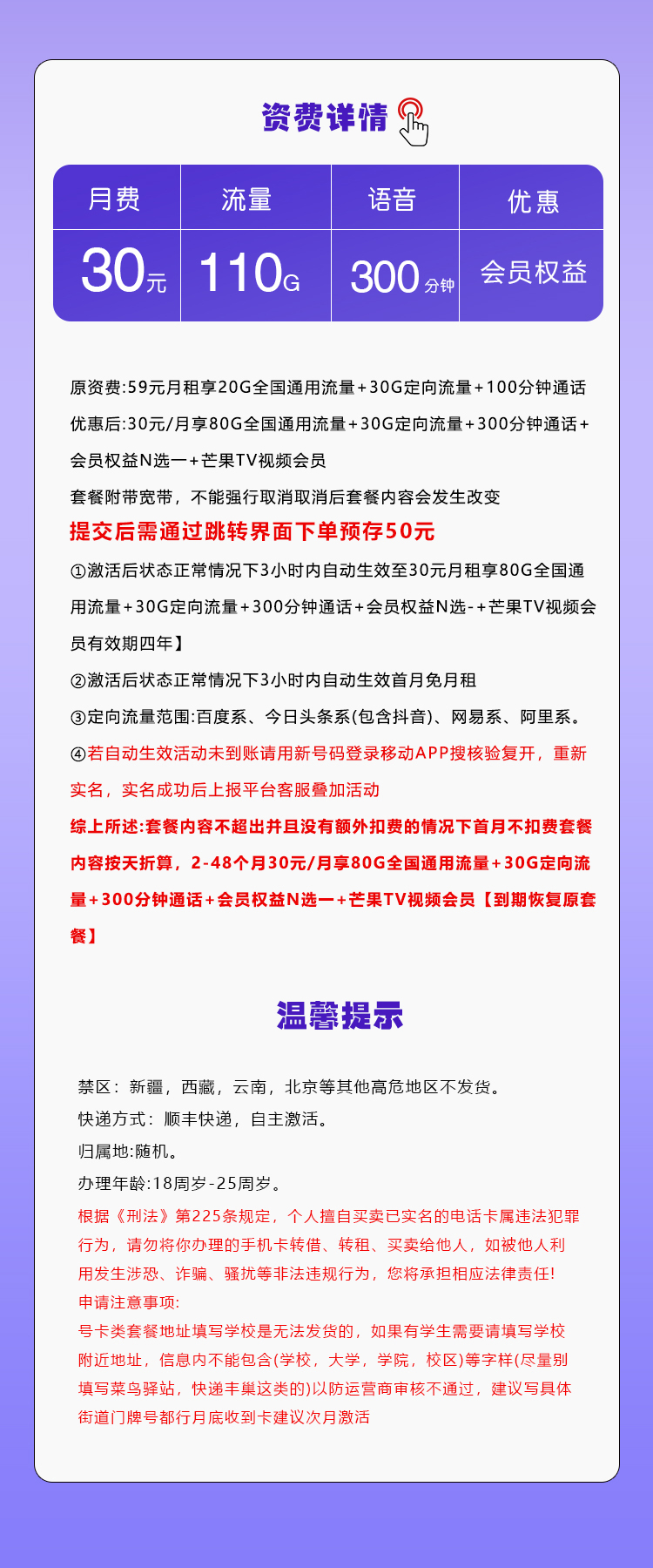 资费详情

| 月费 | 流量 | 语音 | 优惠 |
|---|---|---|---|
| 30元 | 110G | 300分钟 | 会员权益 |

原资费:59元月租享20G全国通用流量+30G定向流量+100分钟通话

优惠后:30元/月享80G全国通用流量+30G定向流量+300分钟通话+会员权益N选一+芒果TV视频会员

套餐附带宽带，不能强行取消取消后套餐内容会发生改变

提交后需通过跳转界面下单预存50元

①激活后状态正常情况下3小时内自动生效至30元月租享80G全国通用流量+30G定向流量+300分钟通话+会员权益N选-+芒果TV视频会员有效期四年】

②激活后状态正常情况下3小时内自动生效首月免月租

③定向流量范围:百度系、今日头条系(包含抖音)、网易系、阿里系。

④若自动生效活动未到账请用新号码登录移动APP搜核验复开，重新实名，实名成功后上报平台客服叠加活动

综上所述:套餐内容不超出并且没有额外扣费的情况下首月不扣费套餐内容按天折算，2-48个月30元/月享80G全国通用流量+30G定向流量+300分钟通话+会员权益N选一+芒果TV视频会员【到期恢复原套餐】

温馨提示

禁区：新疆，西藏，云南，北京等其他高危地区不发货。

快递方式：顺丰快递，自主激活。

归属地:随机。

办理年龄:18周岁-25周岁。

根据《刑法》第225条规定，个人擅自买卖已实名的电话卡属违法犯罪行为，请勿将你办理的手机卡转借、转租、买卖给他人，如被他人利用发生涉恐、诈骗、骚扰等非法违规行为，您将承担相应法律责任!

申请注意事项:

号卡类套餐地址填写学校是无法发货的，如果有学生需要请填写学校附近地址，信息内不能包含(学校，大学，学院，校区)等字样(尽量别填写菜鸟驿站，快递丰巢这类的)以防运营商审核不通过，建议写具体街道门牌号都行月底收到卡建议次月激活